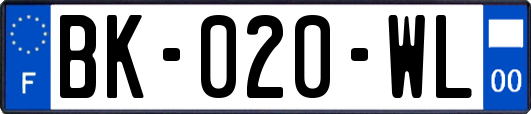 F

BK-020-WL

00